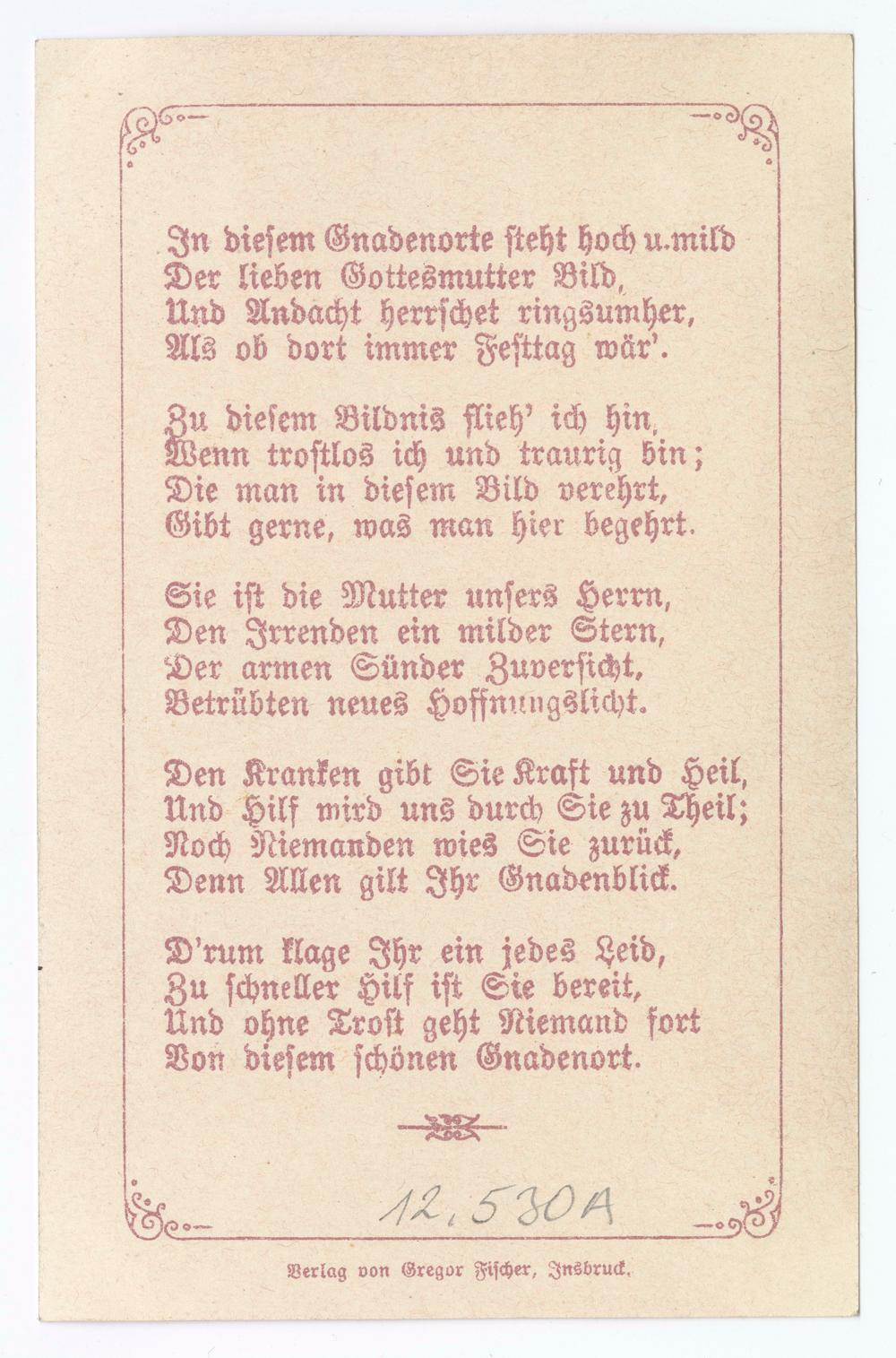 In diesem Gnadenorte steht hoch u. mild
Der lieben Gottesmutter Bild,
Und Andacht herrschet ringsumher,
Als ob dort immer Festtag wär'.

Zu diesem Bildnis flieh' ich hin,
Wenn trostlos ich und traurig bin;
Die man in diesem Bild verehrt,
Gibt gerne, was man hier begehrt.

Sie ist die Mutter unsers Herrn,
Den Irrenden ein milder Stern,
Der armen Sünder Zuversicht,
Betrübten neues Hoffnungslicht.

Den Kranken gibt Sie Kraft und Heil,
Und Hilf wird uns durch Sie zu Theil;
Noch Niemanden wies Sie zurück,
Denn Allen gilt Ihr Gnadenblick.

D'rum klage Ihr ein jedes Leid,
Zu schneller Hilf ist Sie bereit,
Und ohne Trost geht Niemand fort
Von diesem schönen Gnadenort.

12,530A

Verlag von Gregor Fischer, Insbruck.